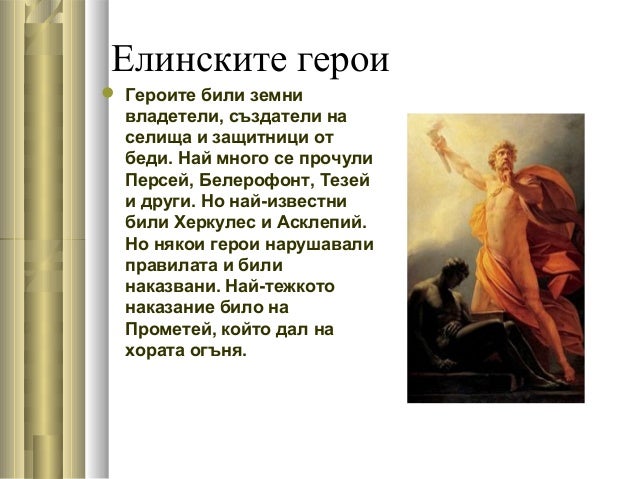 Елинските герои

Героите били земни владетели, създатели на селища и защитници от беди. Най много се прочули Персей, Белерофонт, Тезей и други. Но най-известни били Херкулес и Асклепий. Но някои герои нарушавали правилата и били наказвани. Най-тежкото наказание било на Прометей, който дал на хората огъня.